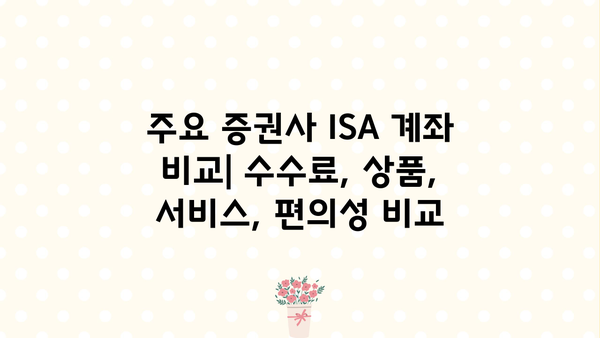 주요 증권사 ISA 계좌 비교| 수수료, 상품, 서비스, 편의성 비교